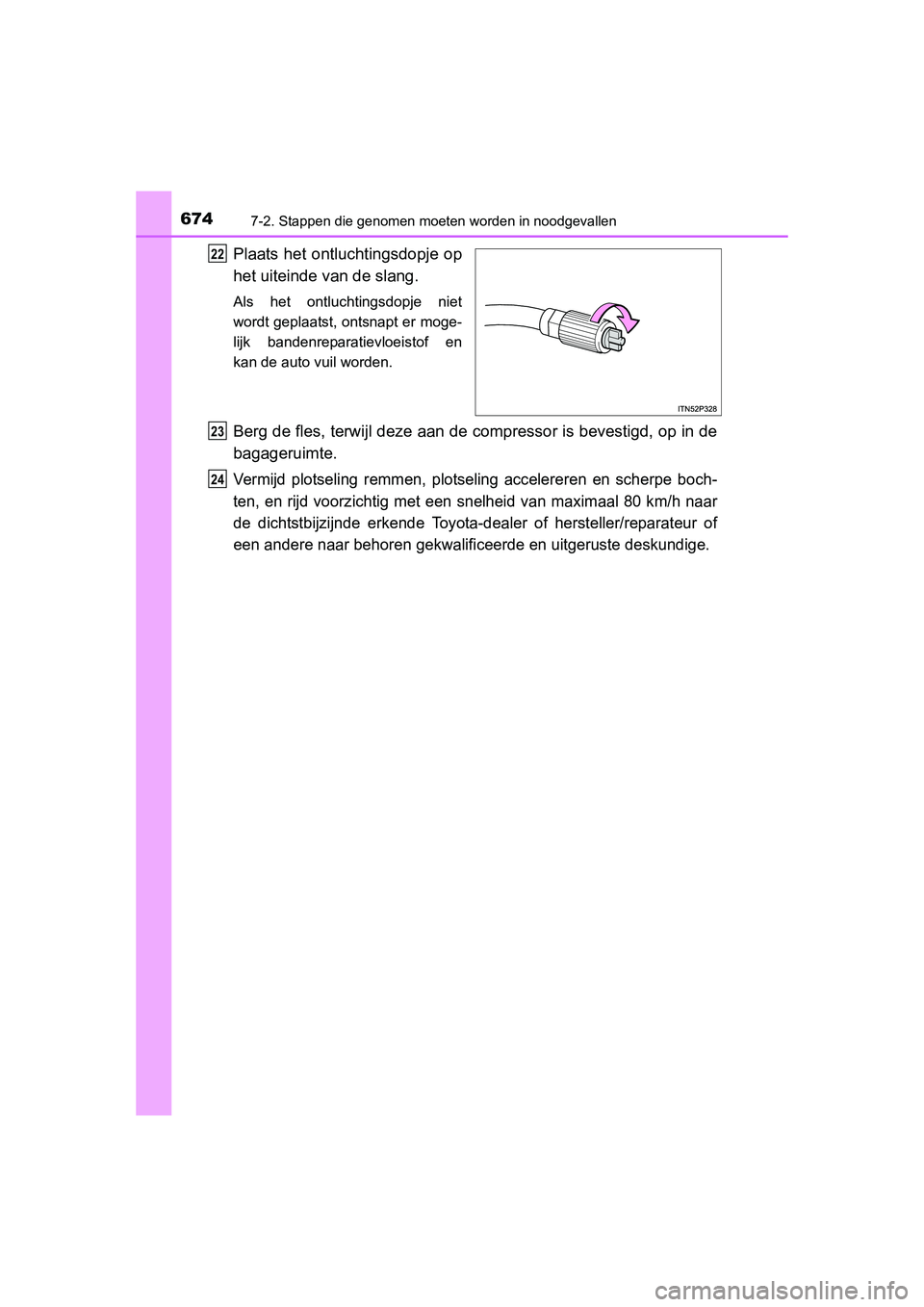 674
7-2. Stappen die genomen moeten worden in noodgevallen

22 Plaats het ontluchtingsdopje op het uiteinde van de slang.

Als het ontluchtingsdopje niet wordt geplaatst, ontsnapt er mogelijk bandenreparatievloeistof en kan de auto vuil worden.

ITN52P328

23 Berg de fles, terwijl deze aan de compressor is bevestigd, op in de bagageruimte.

24 Vermijd plotseling remmen, plotseling accelereren en scherpe bochten, en rijd voorzichtig met een snelheid van maximaal 80 km/h naar de dichtstbijzijnde erkende Toyota-dealer of hersteller/reparateur of een andere naar behoren gekwalificeerde en uitgeruste deskundige.

carmanualsonline.info